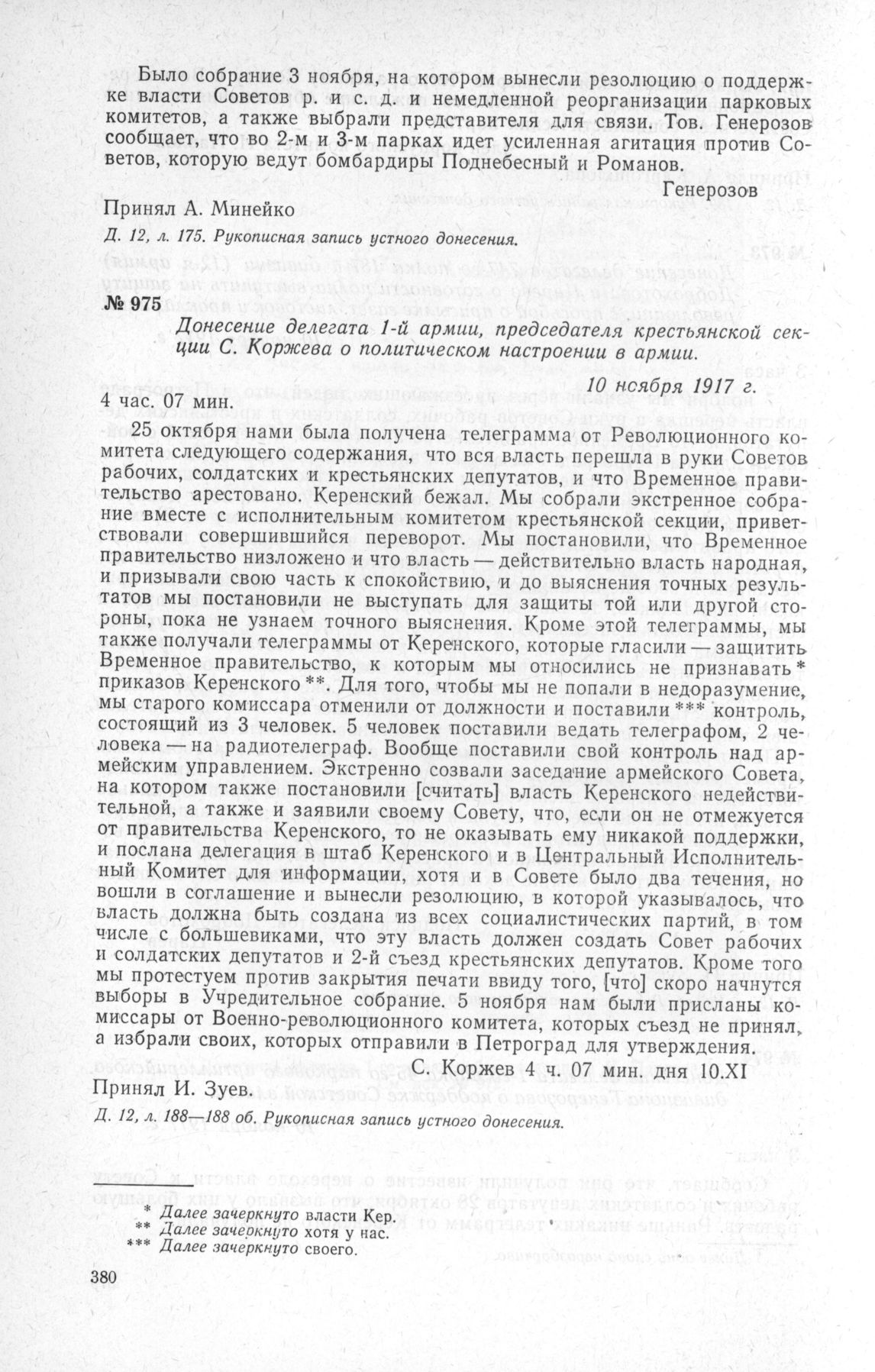 Было собрание 3 ноября, на котором вынесли резолюцию о поддержке власти Советов р. и с. д. и немедленной реорганизации парковых комитетов, а также выбрали представителя для связи. Тов. Генерозов сообщает, что во 2-м и 3-м парках идет усиленная агитация против Советов, которую ведут бомбардиры Поднебесный и Романов.

Генерозов

Принял А. Минейко

Д. 12, л. 175. Рукописная запись устного донесения.

№ 975

Донесение делегата 1-й армии, председателя крестьянской секции С. Коржева о политическом настроении в армии.

10 ноября 1917 г.

4 час. 07 мин.

25 октября нами была получена телеграмма от Революционного комитета следующего содержания, что вся власть перешла в руки Советов рабочих, солдатских и крестьянских депутатов, и что Временное правительство арестовано. Керенский бежал. Мы собрали экстренное собрание вместе с исполнительным комитетом крестьянской секции, приветствовали совершившийся переворот. Мы постановили, что Временное правительство низложено и что власть — действительно власть народная, и призывали свою часть к спокойствию, и до выяснения точных результатов мы постановили не выступать для защиты той или другой стороны, пока не узнаем точного выяснения. Кроме этой телеграммы, мы также получали телеграммы от Керенского, которые гласили — защитить Временное правительство, к которым мы относились не признавать * приказов Керенского **. Для того, чтобы мы не попали в недоразумение, мы старого комиссара отменили от должности и поставили *** контроль, состоящий из 3 человек. 5 человек поставили ведать телеграфом, 2 человека — на радиотелеграф. Вообще поставили свой контроль над армейским управлением. Экстренно созвали заседание армейского Совета, на котором также постановили [считать] власть Керенского недействительной, а также и заявили своему Совету, что, если он не отмежуется от правительства Керенского, то не оказывать ему никакой поддержки, и послана делегация в штаб Керенского и в Центральный Исполнительный Комитет для информации, хотя и в Совете было два течения, но вошли в соглашение и вынесли резолюцию, в которой указывалось, что власть должна быть создана из всех социалистических партий, в том числе с большевиками, что эту власть должен создать Совет рабочих и солдатских депутатов и 2-й съезд крестьянских депутатов. Кроме того мы протестуем против закрытия печати ввиду того, [что] скоро начнутся выборы в Учредительное собрание. 5 ноября нам были присланы комиссары от Военно-революционного комитета, которых съезд не принял, а избрали своих, которых отправили в Петроград для утверждения.

С. Коржев 4 ч. 07 мин. дня 10.XI

Принял И. Зуев.

Д. 12, л. 188—188 об. Рукописная запись устного донесения.

* Далее зачеркнуто власти Кер.
** Далее зачеркнуто хотя у нас.
*** Далее зачеркнуто своего.

380